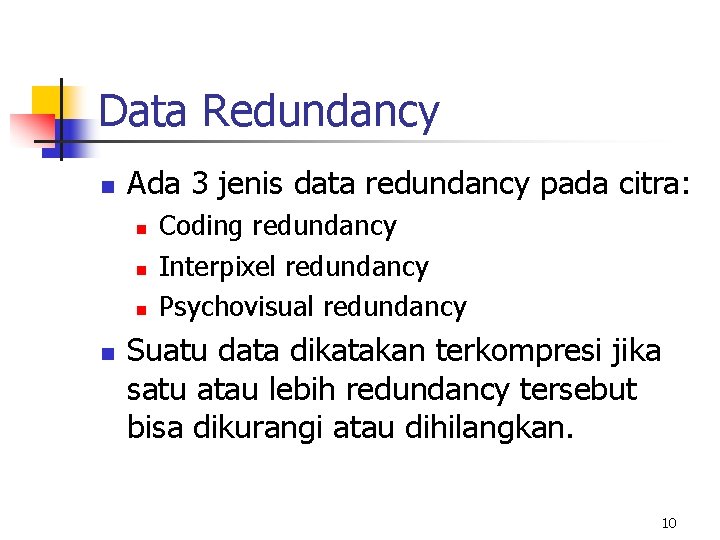 Data Redundancy

• Ada 3 jenis data redundancy pada citra:
  • Coding redundancy
  • Interpixel redundancy
  • Psychovisual redundancy
• Suatu data dikatakan terkompresi jika satu atau lebih redundancy tersebut bisa dikurangi atau dihilangkan.

10